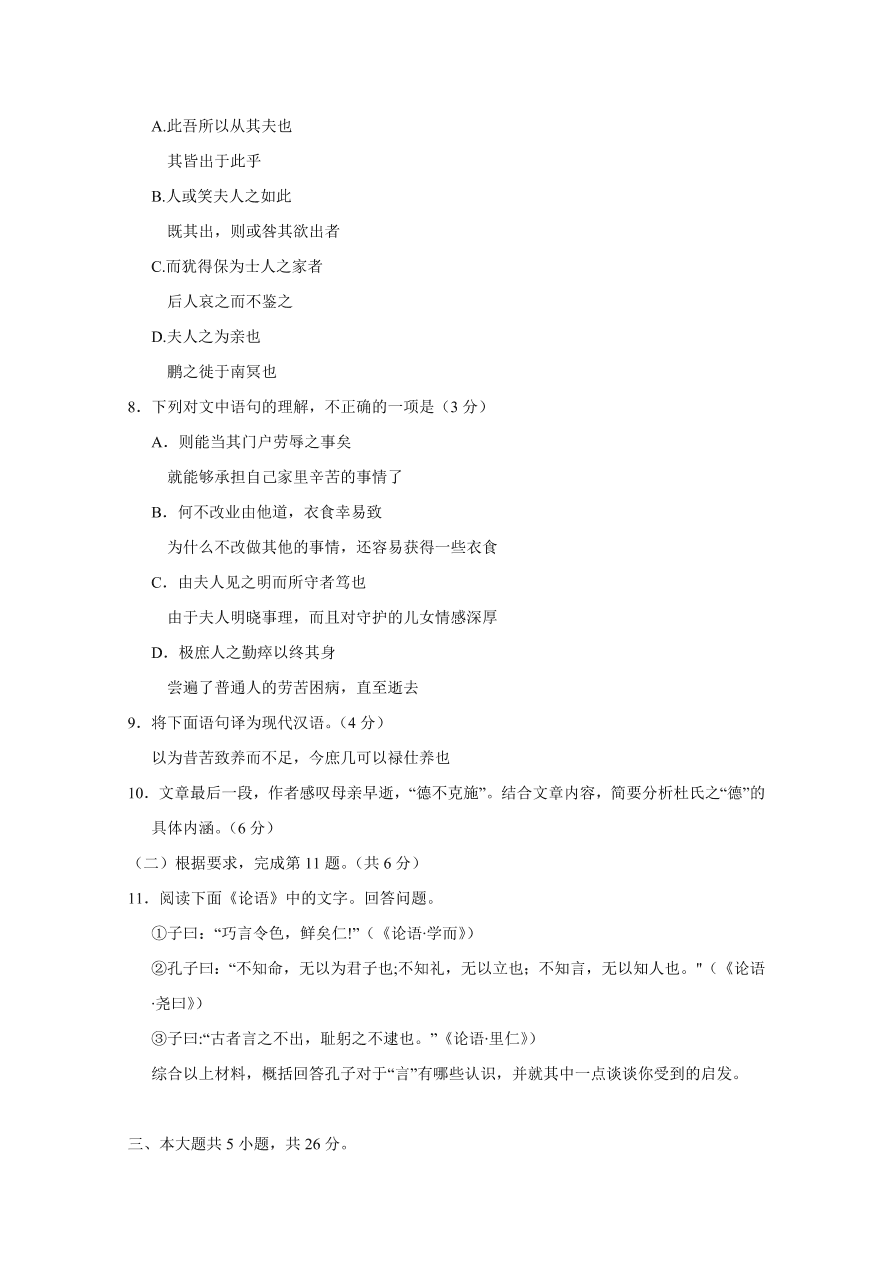 A.此吾所以从其夫也

其皆出于此乎

B.人或笑夫人之如此

既其出，则或咎其欲出者

C.而犹得保为士人之家者

后人哀之而不鉴之

D.夫人之为亲也

鹏之徙于南冥也

8．下列对文中语句的理解，不正确的一项是（3 分）

A．则能当其门户劳辱之事矣

就能够承担自己家里辛苦的事情了

B．何不改业由他道，衣食幸易致

为什么不改做其他的事情，还容易获得一些衣食

C．由夫人见之明而所守者笃也

由于夫人明晓事理，而且对守护的儿女情感深厚

D．极庶人之勤瘁以终其身

尝遍了普通人的劳苦困病，直至逝去

9．将下面语句译为现代汉语。（4 分）

以为昔苦致养而不足，今庶几可以禄仕养也

10．文章最后一段，作者感叹母亲早逝，“德不克施”。结合文章内容，简要分析杜氏之“德”的具体内涵。（6 分）

（二）根据要求，完成第 11 题。（共 6 分）

11．阅读下面《论语》中的文字。回答问题。

①子曰：“巧言令色，鲜矣仁!”（《论语·学而》）

②孔子曰：“不知命，无以为君子也;不知礼，无以立也；不知言，无以知人也。"（《论语·尧曰》）

③子曰:“古者言之不出，耻躬之不逮也。”《论语·里仁》）

综合以上材料，概括回答孔子对于“言”有哪些认识，并就其中一点谈谈你受到的启发。

三、本大题共 5 小题，共 26 分。